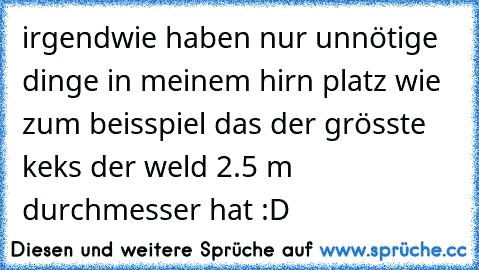 irgendwie haben nur unnötige dinge in meinem hirn platz wie zum beisspiel das der grösste keks der weld 2.5 m durchmesser hat :D

Diesen und weitere Sprüche auf www.sprüche.cc